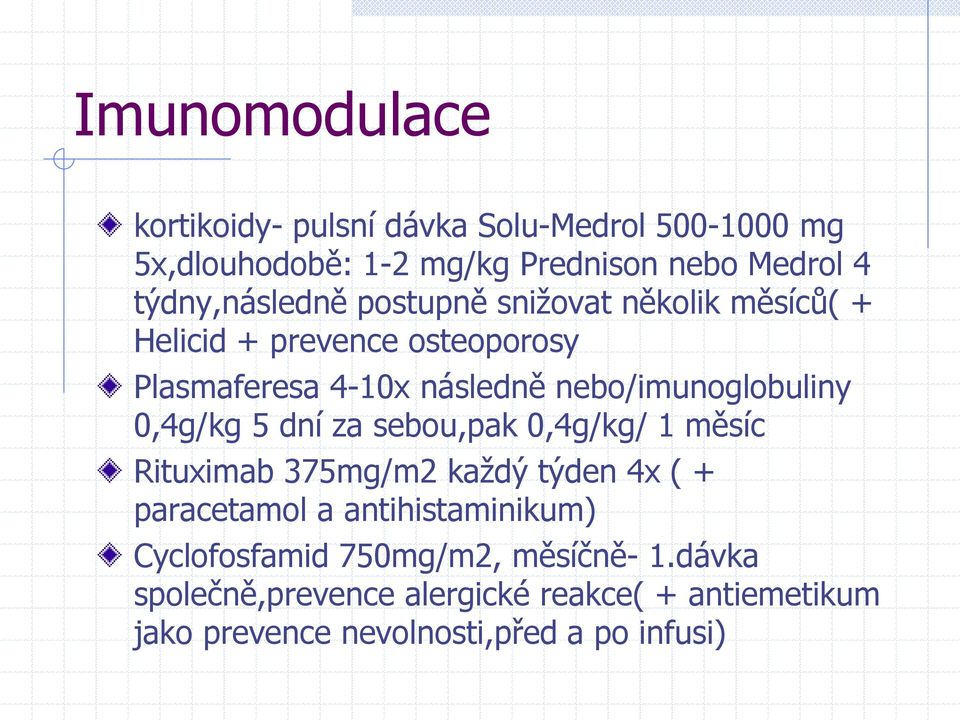 Imunomodulace

kortikoidy- pulsní dávka Solu-Medrol 500-1000 mg 5x,dlouhodobě: 1-2 mg/kg Prednison nebo Medrol 4 týdny,následně postupně snižovat několik měsíců( + Helicid + prevence osteoporosy

Plasmaferesa 4-10x následně nebo/imunoglobuliny 0,4g/kg 5 dní za sebou,pak 0,4g/kg/ 1 měsíc

Rituximab 375mg/m2 každý týden 4x ( + paracetamol a antihistaminikum)

Cyclofosfamid 750mg/m2, měsíčně- 1.dávka společně,prevence alergické reakce( + antiemetikum jako prevence nevolnosti,před a po infusi)